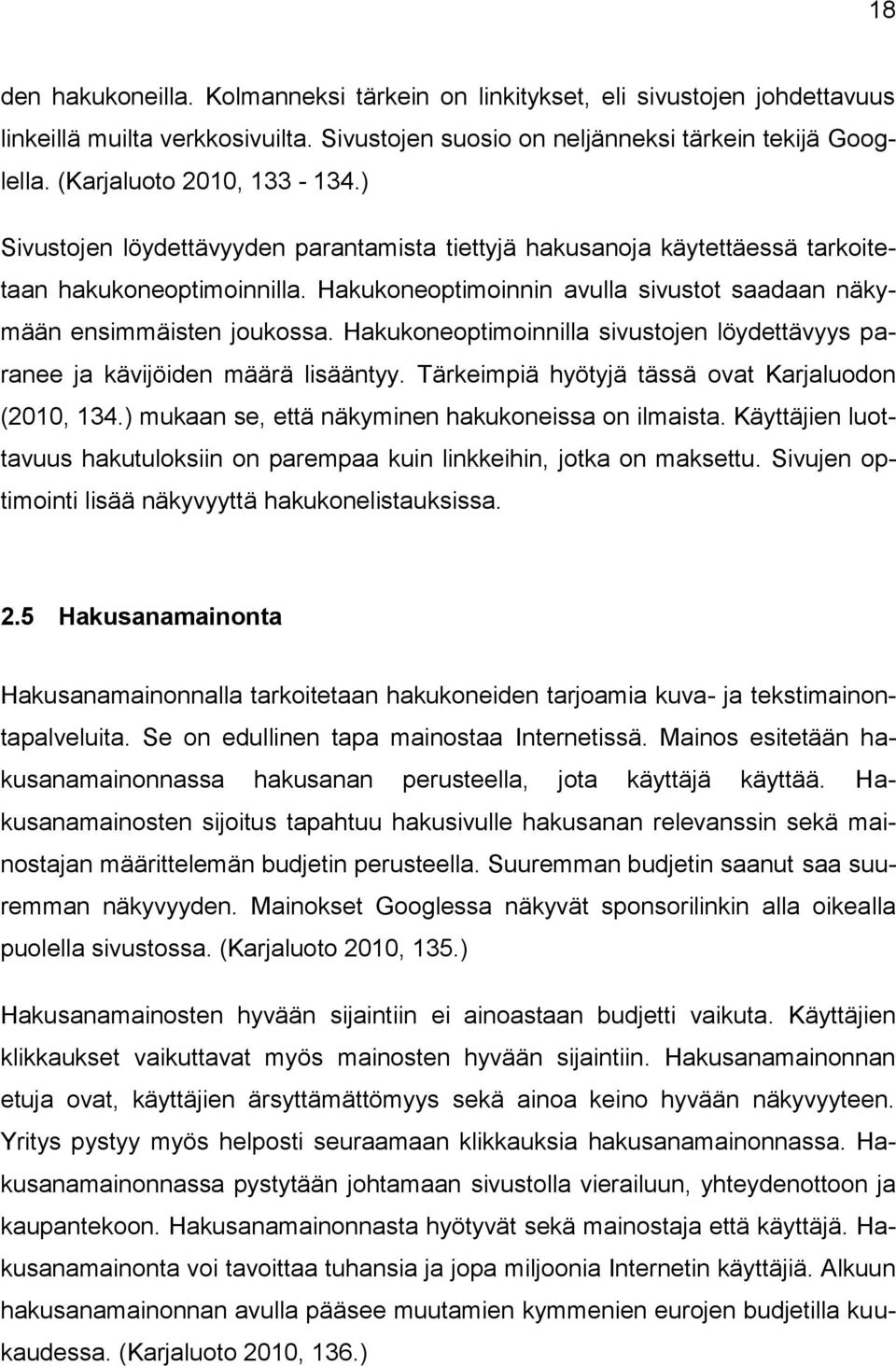 18

den hakukoneilla. Kolmanneksi tärkein on linkitykset, eli sivustojen johdettavuus linkeillä muilta verkkosivuilta. Sivustojen suosio on neljänneksi tärkein tekijä Googlella. (Karjaluoto 2010, 133 - 134.)

Sivustojen löydettävyyden parantamista tiettyjä hakusanoja käytettäessä tarkoitetaan hakukoneoptimoinnilla. Hakukoneoptimoinnin avulla sivustot saadaan näkymään ensimmäisten joukossa. Hakukoneoptimoinnilla sivustojen löydettävyys paranee ja kävijöiden määrä lisääntyy. Tärkeimpiä hyötyjä tässä ovat Karjaluodon (2010, 134.) mukaan se, että näkyminen hakukoneissa on ilmaista. Käyttäjien luottavuus hakutuloksiin on parempaa kuin linkkeihin, jotka on maksettu. Sivujen optimointi lisää näkyvyyttä hakukonelistauksissa.

2.5 Hakusanamainonta

Hakusanamainonnalla tarkoitetaan hakukoneiden tarjoamia kuva- ja tekstimainontapalveluita. Se on edullinen tapa mainostaa Internetissä. Mainos esitetään hakusanamainonnassa hakusanan perusteella, jota käyttäjä käyttää. Hakusanamainosten sijoitus tapahtuu hakusivulle hakusanan relevanssin sekä mainostajan määrittelemän budjetin perusteella. Suuremman budjetin saanut saa suuremman näkyvyyden. Mainokset Googlessa näkyvät sponsorilinkin alla oikealla puolella sivustossa. (Karjaluoto 2010, 135.)

Hakusanamainosten hyvään sijaintiin ei ainoastaan budjetti vaikuta. Käyttäjien klikkaukset vaikuttavat myös mainosten hyvään sijaintiin. Hakusanamainonnan etuja ovat, käyttäjien ärsyttämättömyys sekä ainoa keino hyvään näkyvyyteen. Yritys pystyy myös helposti seuraamaan klikkauksia hakusanamainonnassa. Hakusanamainonnassa pystytään johtamaan sivustolla vierailuun, yhteydenottoon ja kaupantekoon. Hakusanamainonnasta hyötyvät sekä mainostaja että käyttäjä. Hakusanamainonta voi tavoittaa tuhansia ja jopa miljoonia Internetin käyttäjiä. Alkuun hakusanamainonnan avulla pääsee muutamien kymmenien eurojen budjetilla kuukaudessa. (Karjaluoto 2010, 136.)